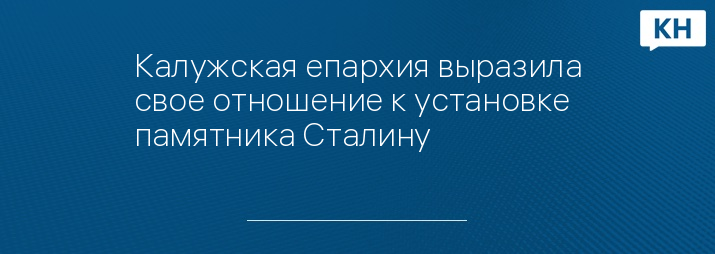 КН

Калужская епархия выразила свое отношение к установке памятника Сталину